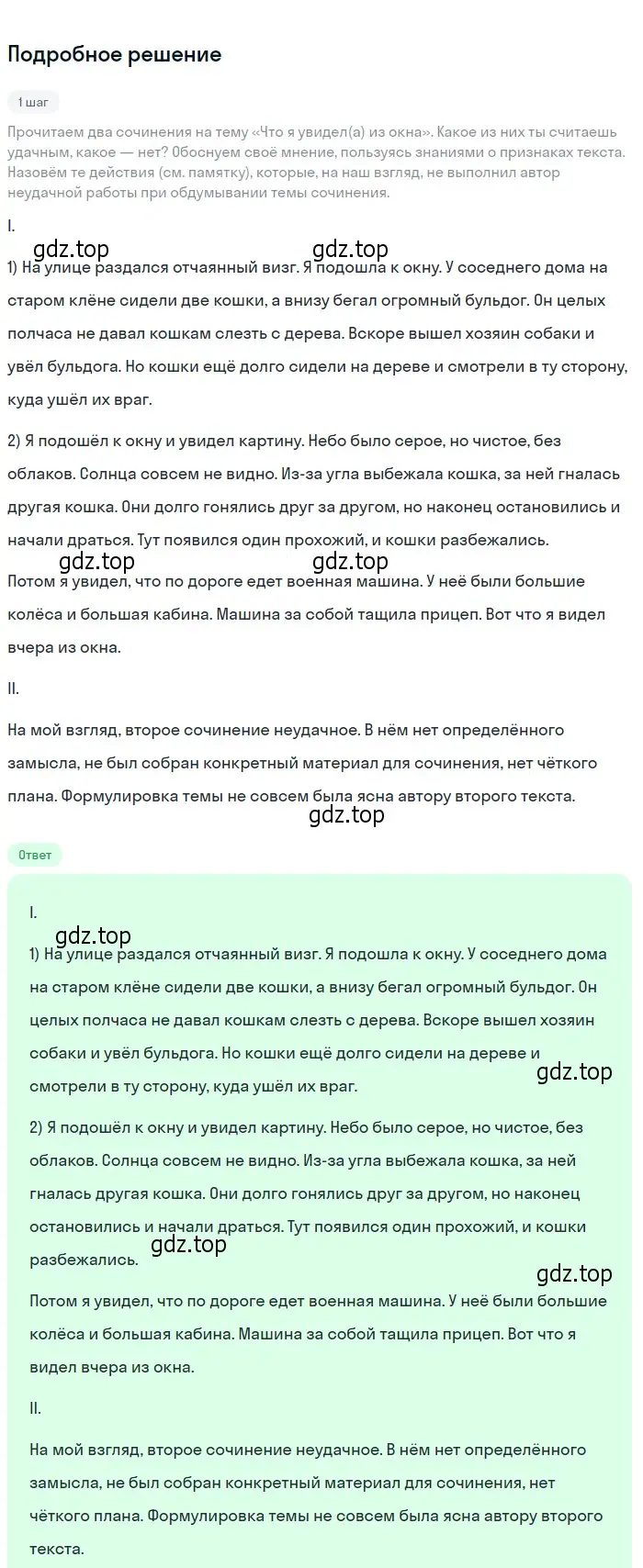 Подробное решение

1 шаг

Прочитаем два сочинения на тему «Что я увидел(а) из окна». Какое из них ты считаешь удачным, какое — нет? Обоснуем своё мнение, пользуясь знаниями о признаках текста. Назовём те действия (см. памятку), которые, на наш взгляд, не выполнил автор неудачной работы при обдумывании темы сочинения.

I.

gdz.top gdz.top

1) На улице раздался отчаянный визг. Я подошла к окну. У соседнего дома на старом клёне сидели две кошки, а внизу бегал огромный бульдог. Он целых полчаса не давал кошкам слезть с дерева. Вскоре вышел хозяин собаки и увёл бульдога. Но кошки ещё долго сидели на дереве и смотрели в ту сторону, куда ушёл их враг.

2) Я подошёл к окну и увидел картину. Небо было серое, но чистое, без облаков. Солнца совсем не видно. Из-за угла выбежала кошка, за ней гналась другая кошка. Они долго гонялись друг за другом, но наконец остановились и начали драться. Тут появился один прохожий, и кошки разбежались.

gdz.top gdz.top

Потом я увидел, что по дороге едет военная машина. У неё были большие колёса и большая кабина. Машина за собой тащила прицеп. Вот что я видел вчера из окна.

II.

На мой взгляд, второе сочинение неудачное. В нём нет определённого замысла, не был собран конкретный материал для сочинения, нет чёткого плана. Формулировка темы не совсем была ясна автору второго текста.

gdz.top

Ответ

I.

gdz.top

1) На улице раздался отчаянный визг. Я подошла к окну. У соседнего дома на старом клёне сидели две кошки, а внизу бегал огромный бульдог. Он целых полчаса не давал кошкам слезть с дерева. Вскоре вышел хозяин собаки и увёл бульдога. Но кошки ещё долго сидели на дереве и смотрели в ту сторону, куда ушёл их враг.

gdz.top

2) Я подошёл к окну и увидел картину. Небо было серое, но чистое, без облаков. Солнца совсем не видно. Из-за угла выбежала кошка, за ней гналась другая кошка. Они долго гонялись друг за другом, но наконец остановились и начали драться. Тут появился один прохожий, и кошки разбежались.

gdz.top

gdz.top

Потом я увидел, что по дороге едет военная машина. У неё были большие колёса и большая кабина. Машина за собой тащила прицеп. Вот что я видел вчера из окна.

II.

На мой взгляд, второе сочинение неудачное. В нём нет определённого замысла, не был собран конкретный материал для сочинения, нет чёткого плана. Формулировка темы не совсем была ясна автору второго текста.